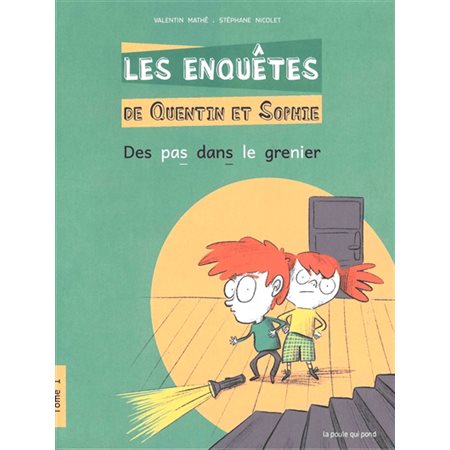 VALENTIN MATHÉ . STÉPHANE NICOLET

LES ENQUÊTES
DE QUENTIN ET SOPHIE

Des pas dans le grenier

Tome 1

la poule qui pond